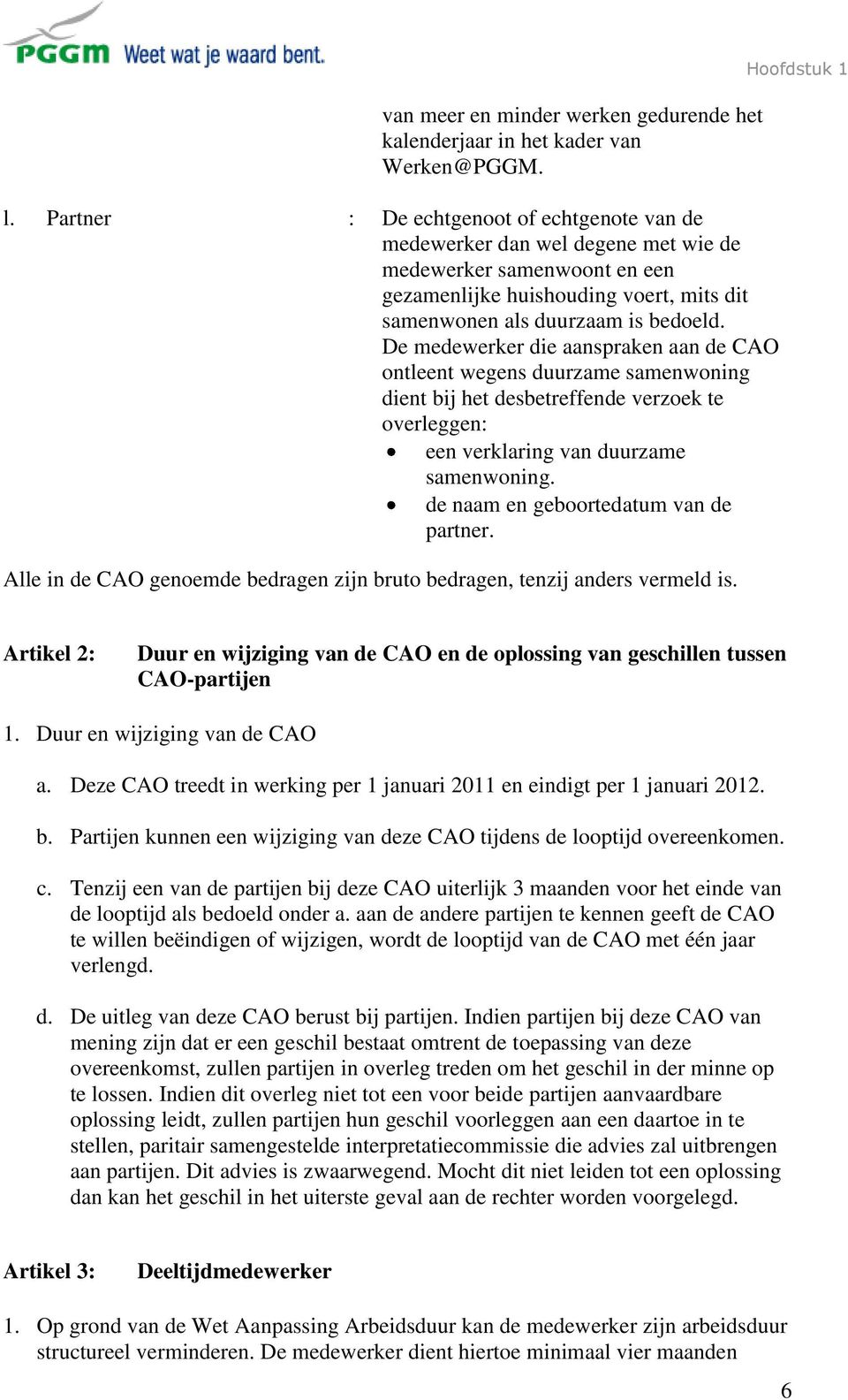 PGGM Weet wat je waard bent.

Hoofdstuk 1

van meer en minder werken gedurende het kalenderjaar in het kader van Werken@PGGM.

l. Partner : De echtgenoot of echtgenote van de medewerker dan wel degene met wie de medewerker samenwoont en een gezamenlijke huishouding voert, mits dit samenwonen als duurzaam is bedoeld. De medewerker die aanspraken aan de CAO ontleent wegens duurzame samenwoning dient bij het desbetreffende verzoek te overleggen:
• een verklaring van duurzame samenwoning.
• de naam en geboortedatum van de partner.

Alle in de CAO genoemde bedragen zijn bruto bedragen, tenzij anders vermeld is.

Artikel 2: Duur en wijziging van de CAO en de oplossing van geschillen tussen CAO-partijen

1. Duur en wijziging van de CAO

a. Deze CAO treedt in werking per 1 januari 2011 en eindigt per 1 januari 2012.

b. Partijen kunnen een wijziging van deze CAO tijdens de looptijd overeenkomen.

c. Tenzij een van de partijen bij deze CAO uiterlijk 3 maanden voor het einde van de looptijd als bedoeld onder a. aan de andere partijen te kennen geeft de CAO te willen beëindigen of wijzigen, wordt de looptijd van de CAO met één jaar verlengd.

d. De uitleg van deze CAO berust bij partijen. Indien partijen bij deze CAO van mening zijn dat er een geschil bestaat omtrent de toepassing van deze overeenkomst, zullen partijen in overleg treden om het geschil in der minne op te lossen. Indien dit overleg niet tot een voor beide partijen aanvaardbare oplossing leidt, zullen partijen hun geschil voorleggen aan een daartoe in te stellen, paritair samengestelde interpretatiecommissie die advies zal uitbrengen aan partijen. Dit advies is zwaarwegend. Mocht dit niet leiden tot een oplossing dan kan het geschil in het uiterste geval aan de rechter worden voorgelegd.

Artikel 3: Deeltijdmedewerker

1. Op grond van de Wet Aanpassing Arbeidsduur kan de medewerker zijn arbeidsduur structureel verminderen. De medewerker dient hiertoe minimaal vier maanden

6